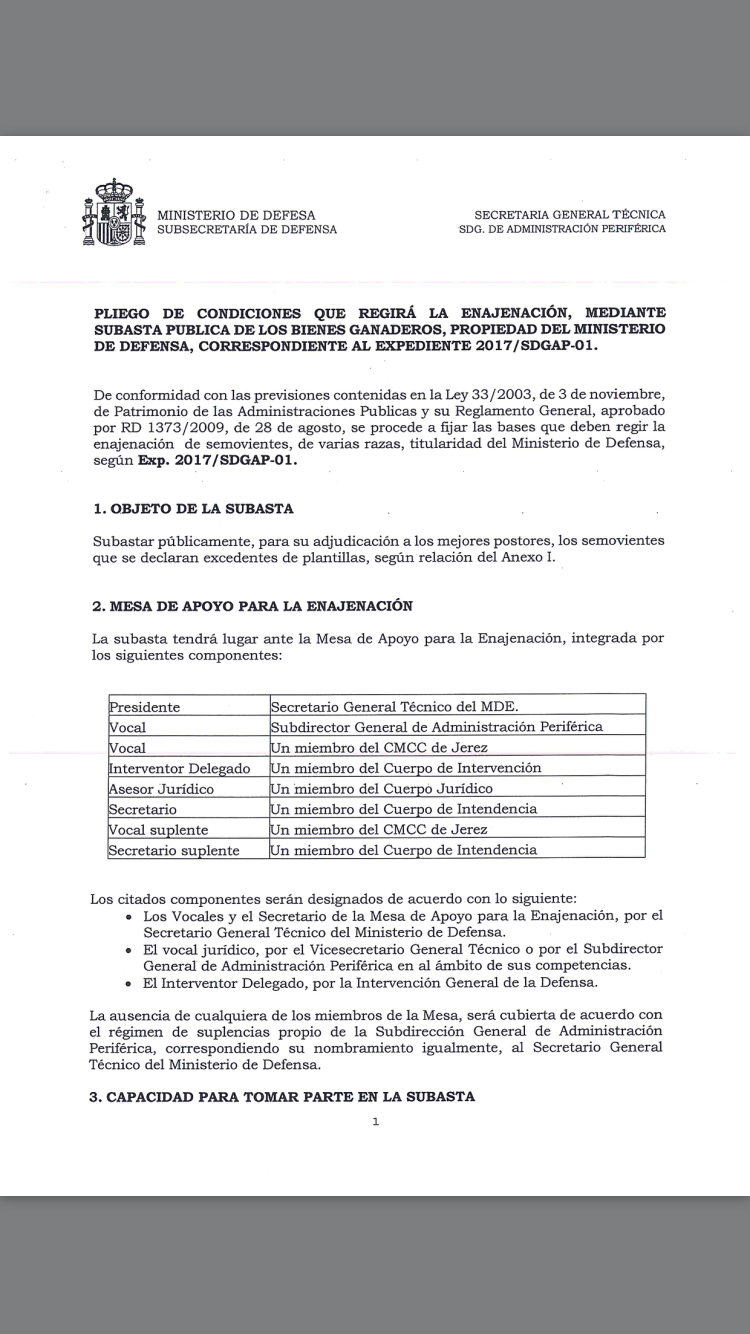 MINISTERIO DE DEFESA
SUBSECRETARÍA DE DEFENSA

SECRETARIA GENERAL TÉCNICA
SDG. DE ADMINISTRACIÓN PERIFÉRICA

PLIEGO DE CONDICIONES QUE REGIRÁ LA ENAJENACIÓN, MEDIANTE SUBASTA PUBLICA DE LOS BIENES GANADEROS, PROPIEDAD DEL MINISTERIO DE DEFENSA, CORRESPONDIENTE AL EXPEDIENTE 2017/SDGAP-01.

De conformidad con las previsiones contenidas en la Ley 33/2003, de 3 de noviembre, de Patrimonio de las Administraciones Publicas y su Reglamento General, aprobado por RD 1373/2009, de 28 de agosto, se procede a fijar las bases que deben regir la enajenación de semovientes, de varias razas, titularidad del Ministerio de Defensa, según Exp. 2017/SDGAP-01.

1. OBJETO DE LA SUBASTA

Subastar públicamente, para su adjudicación a los mejores postores, los semovientes que se declaran excedentes de plantillas, según relación del Anexo I.

2. MESA DE APOYO PARA LA ENAJENACIÓN

La subasta tendrá lugar ante la Mesa de Apoyo para la Enajenación, integrada por los siguientes componentes:

| Presidente | Secretario General Técnico del MDE. |
|---|---|
| Vocal | Subdirector General de Administración Periférica |
| Vocal | Un miembro del CMCC de Jerez |
| Interventor Delegado | Un miembro del Cuerpo de Intervención |
| Asesor Jurídico | Un miembro del Cuerpo Jurídico |
| Secretario | Un miembro del Cuerpo de Intendencia |
| Vocal suplente | Un miembro del CMCC de Jerez |
| Secretario suplente | Un miembro del Cuerpo de Intendencia |

Los citados componentes serán designados de acuerdo con lo siguiente:
• Los Vocales y el Secretario de la Mesa de Apoyo para la Enajenación, por el Secretario General Técnico del Ministerio de Defensa.
• El vocal jurídico, por el Vicesecretario General Técnico o por el Subdirector General de Administración Periférica en al ámbito de sus competencias.
• El Interventor Delegado, por la Intervención General de la Defensa.

La ausencia de cualquiera de los miembros de la Mesa, será cubierta de acuerdo con el régimen de suplencias propio de la Subdirección General de Administración Periférica, correspondiendo su nombramiento igualmente, al Secretario General Técnico del Ministerio de Defensa.

3. CAPACIDAD PARA TOMAR PARTE EN LA SUBASTA

1